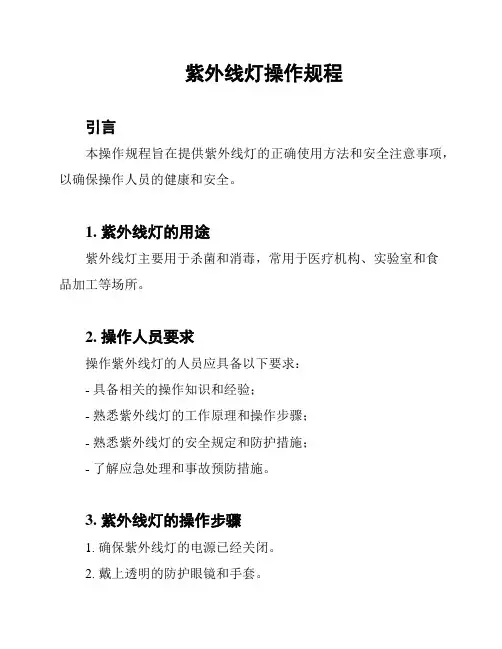 紫外线灯操作规程

引言

本操作规程旨在提供紫外线灯的正确使用方法和安全注意事项，以确保操作人员的健康和安全。

1. 紫外线灯的用途

紫外线灯主要用于杀菌和消毒，常用于医疗机构、实验室和食品加工等场所。

2. 操作人员要求

操作紫外线灯的人员应具备以下要求：

- 具备相关的操作知识和经验；

- 熟悉紫外线灯的工作原理和操作步骤；

- 熟悉紫外线灯的安全规定和防护措施；

- 了解应急处理和事故预防措施。

3. 紫外线灯的操作步骤

1. 确保紫外线灯的电源已经关闭。

2. 戴上透明的防护眼镜和手套。